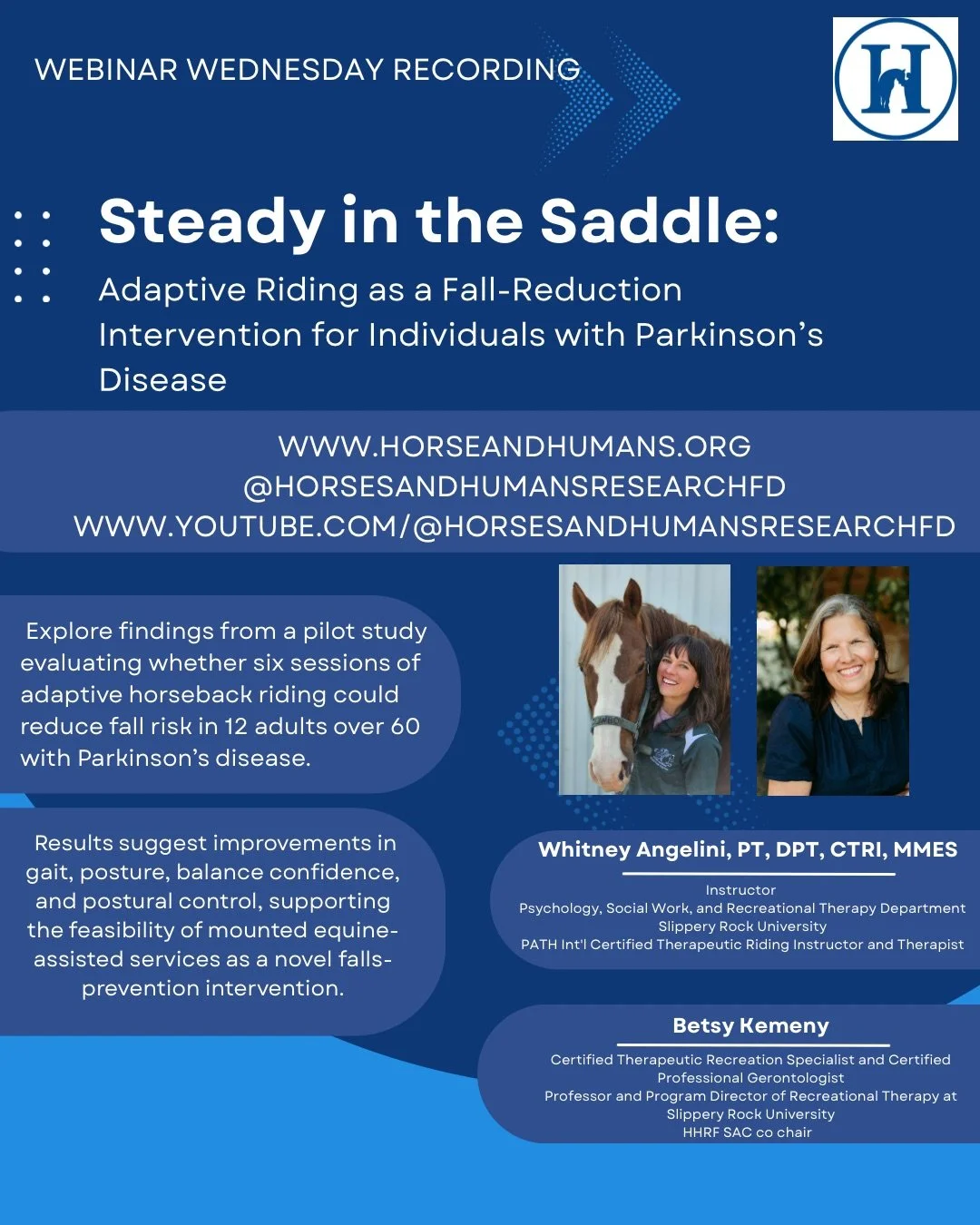 WEBINAR WEDNESDAY RECORDING

H

Steady in the Saddle:

Adaptive Riding as a Fall-Reduction Intervention for Individuals with Parkinson's Disease

WWW.HORSEANDHUMANS.ORG
@HORSESANDHUMANSRESEARCHFD
WWW.YOUTUBE.COM/@HORSESANDHUMANSRESEARCHFD

Explore findings from a pilot study evaluating whether six sessions of adaptive horseback riding could reduce fall risk in 12 adults over 60 with Parkinson's disease.

Results suggest improvements in gait, posture, balance confidence, and postural control, supporting the feasibility of mounted equine-assisted services as a novel falls-prevention intervention.

Whitney Angelini, PT, DPT, CTRI, MMES

Instructor
Psychology, Social Work, and Recreational Therapy Department
Slippery Rock University
PATH Int'l Certified Therapeutic Riding Instructor and Therapist

Betsy Kemeny

Certified Therapeutic Recreation Specialist and Certified Professional Gerontologist
Professor and Program Director of Recreational Therapy at Slippery Rock University
HHRF SAC co chair